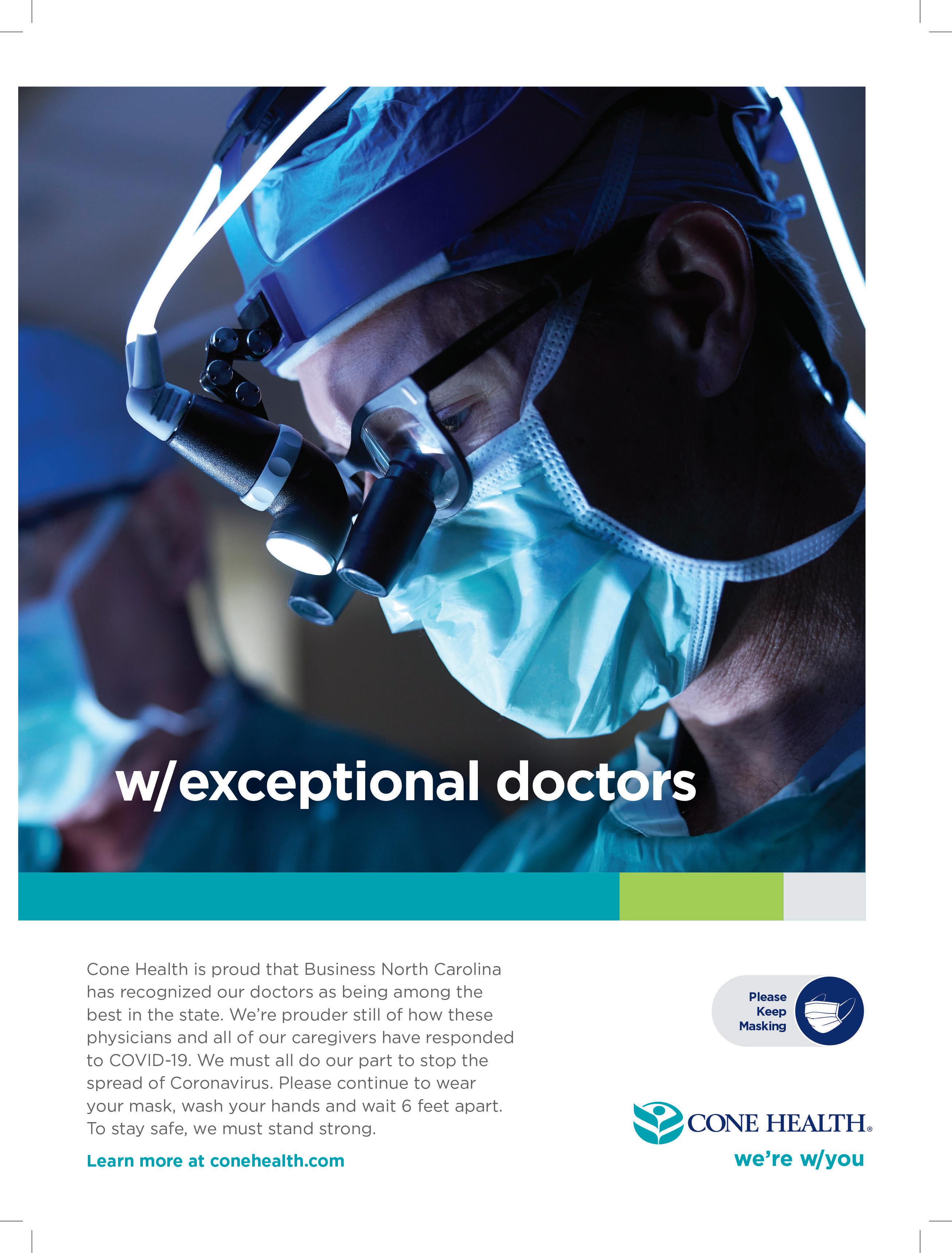 w/exceptional doctors

Cone Health is proud that Business North Carolina has recognized our doctors as being among the best in the state. We're prouder still of how these physicians and all of our caregivers have responded to COVID-19. We must all do our part to stop the spread of Coronavirus. Please continue to wear your mask, wash your hands and wait 6 feet apart. To stay safe, we must stand strong.

Learn more at conehealth.com

Please
Keep
Masking

CONE HEALTH®
we're w/you